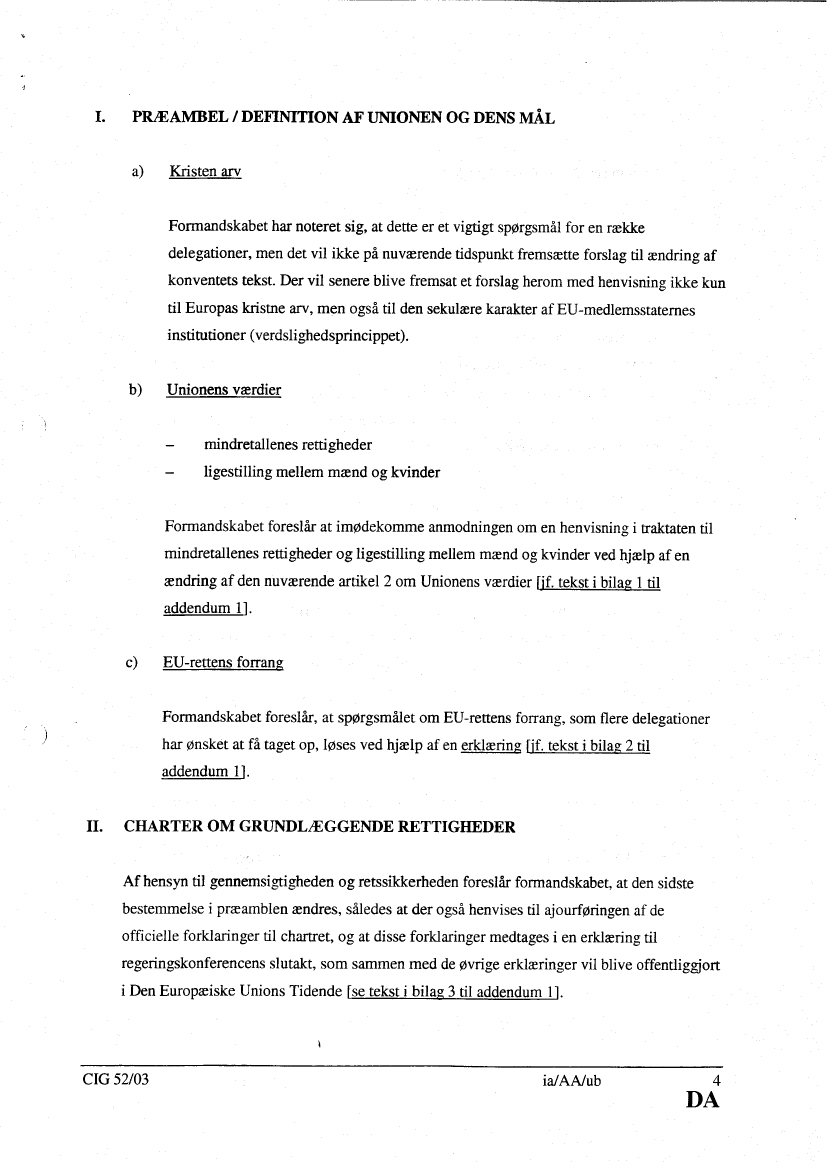 I. PRÆAMBEL / DEFINITION AF UNIONEN OG DENS MÅL

a) Kristen arv

Formandskabet har noteret sig, at dette er et vigtigt spørgsmål for en række delegationer, men det vil ikke på nuværende tidspunkt fremsætte forslag til ændring af konventets tekst. Der vil senere blive fremsat et forslag herom med henvisning ikke kun til Europas kristne arv, men også til den sekulære karakter af EU-medlemsstaternes institutioner (verdslighedsprincippet).

b) Unionens værdier

– mindretallenes rettigheder
– ligestilling mellem mænd og kvinder

Formandskabet foreslår at imødekomme anmodningen om en henvisning i traktaten til mindretallenes rettigheder og ligestilling mellem mænd og kvinder ved hjælp af en ændring af den nuværende artikel 2 om Unionens værdier [jf. tekst i bilag 1 til addendum 1].

c) EU-rettens forrang

Formandskabet foreslår, at spørgsmålet om EU-rettens forrang, som flere delegationer har ønsket at få taget op, løses ved hjælp af en erklæring [jf. tekst i bilag 2 til addendum 1].

II. CHARTER OM GRUNDLÆGGENDE RETTIGHEDER

Af hensyn til gennemsigtigheden og retssikkerheden foreslår formandskabet, at den sidste bestemmelse i præamblen ændres, således at der også henvises til ajourføringen af de officielle forklaringer til chartret, og at disse forklaringer medtages i en erklæring til regeringskonferencens slutakt, som sammen med de øvrige erklæringer vil blive offentliggjort i Den Europæiske Unions Tidende [se tekst i bilag 3 til addendum 1].

CIG 52/03 ia/AA/ub 4
DA